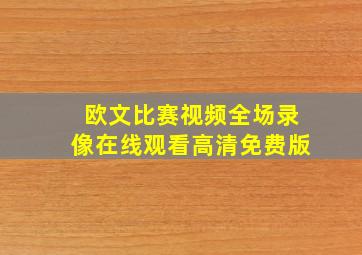 欧文比赛视频全场录像在线观看高清免费版